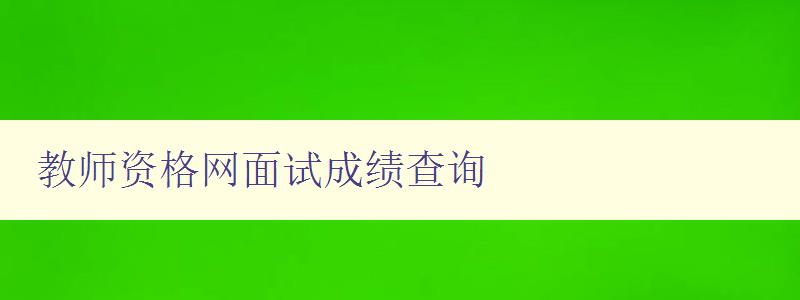 教师资格网面试成绩查询